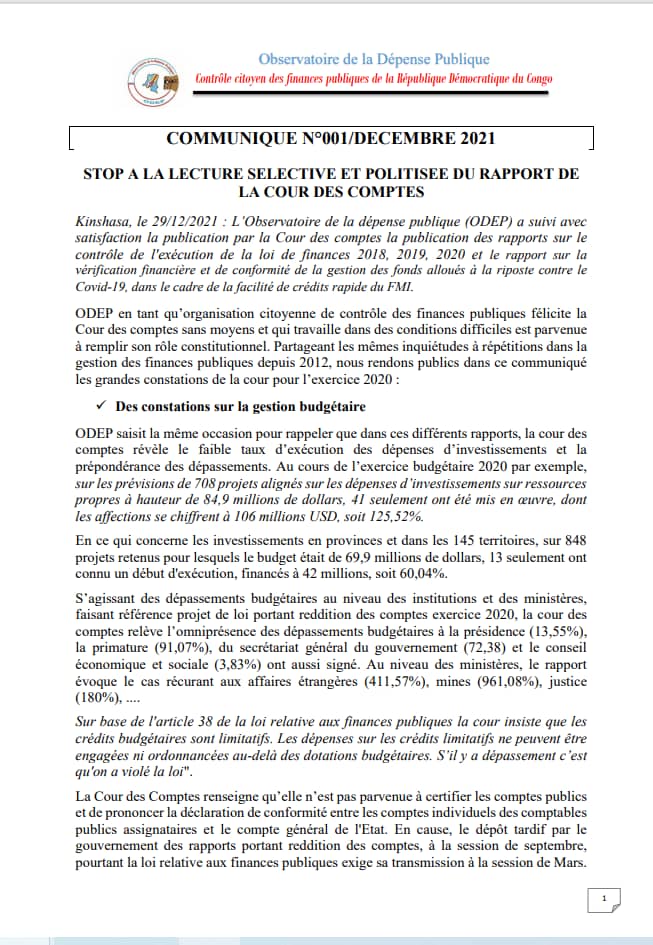 Observatoire de la Dépense Publique
Contrôle citoyen des finances publiques de la République Démocratique du Congo

COMMUNIQUE N°001/DECEMBRE 2021

STOP A LA LECTURE SELECTIVE ET POLITISEE DU RAPPORT DE LA COUR DES COMPTES

Kinshasa, le 29/12/2021 : L'Observatoire de la dépense publique (ODEP) a suivi avec satisfaction la publication par la Cour des comptes la publication des rapports sur le contrôle de l'exécution de la loi de finances 2018, 2019, 2020 et le rapport sur la vérification financière et de conformité de la gestion des fonds alloués à la riposte contre le Covid-19, dans le cadre de la facilité de crédits rapide du FMI.

ODEP en tant qu'organisation citoyenne de contrôle des finances publiques félicite la Cour des comptes sans moyens et qui travaille dans des conditions difficiles est parvenue à remplir son rôle constitutionnel. Partageant les mêmes inquiétudes à répétitions dans la gestion des finances publiques depuis 2012, nous rendons publics dans ce communiqué les grandes constations de la cour pour l'exercice 2020 :

✓ Des constations sur la gestion budgétaire

ODEP saisit la même occasion pour rappeler que dans ces différents rapports, la cour des comptes révèle le faible taux d'exécution des dépenses d'investissements et la prépondérance des dépassements. Au cours de l'exercice budgétaire 2020 par exemple, sur les prévisions de 708 projets alignés sur les dépenses d'investissements sur ressources propres à hauteur de 84,9 millions de dollars, 41 seulement ont été mis en œuvre, dont les affections se chiffrent à 106 millions USD, soit 125,52%.

En ce qui concerne les investissements en provinces et dans les 145 territoires, sur 848 projets retenus pour lesquels le budget était de 69,9 millions de dollars, 13 seulement ont connu un début d'exécution, financés à 42 millions, soit 60,04%.

S'agissant des dépassements budgétaires au niveau des institutions et des ministères, faisant référence projet de loi portant reddition des comptes exercice 2020, la cour des comptes relève l'omniprésence des dépassements budgétaires à la présidence (13,55%), la primature (91,07%), du secrétariat général du gouvernement (72,38) et le conseil économique et sociale (3,83%) ont aussi signé. Au niveau des ministères, le rapport évoque le cas récurant aux affaires étrangères (411,57%), mines (961,08%), justice (180%), ....

Sur base de l'article 38 de la loi relative aux finances publiques la cour insiste que les crédits budgétaires sont limitatifs. Les dépenses sur les crédits limitatifs ne peuvent être engagées ni ordonnancées au-delà des dotations budgétaires. S'il y a dépassement c'est qu'on a violé la loi".

La Cour des Comptes renseigne qu'elle n'est pas parvenue à certifier les comptes publics et de prononcer la déclaration de conformité entre les comptes individuels des comptables publics assignataires et le compte général de l'Etat. En cause, le dépôt tardif par le gouvernement des rapports portant reddition des comptes, à la session de septembre, pourtant la loi relative aux finances publiques exige sa transmission à la session de Mars.

1